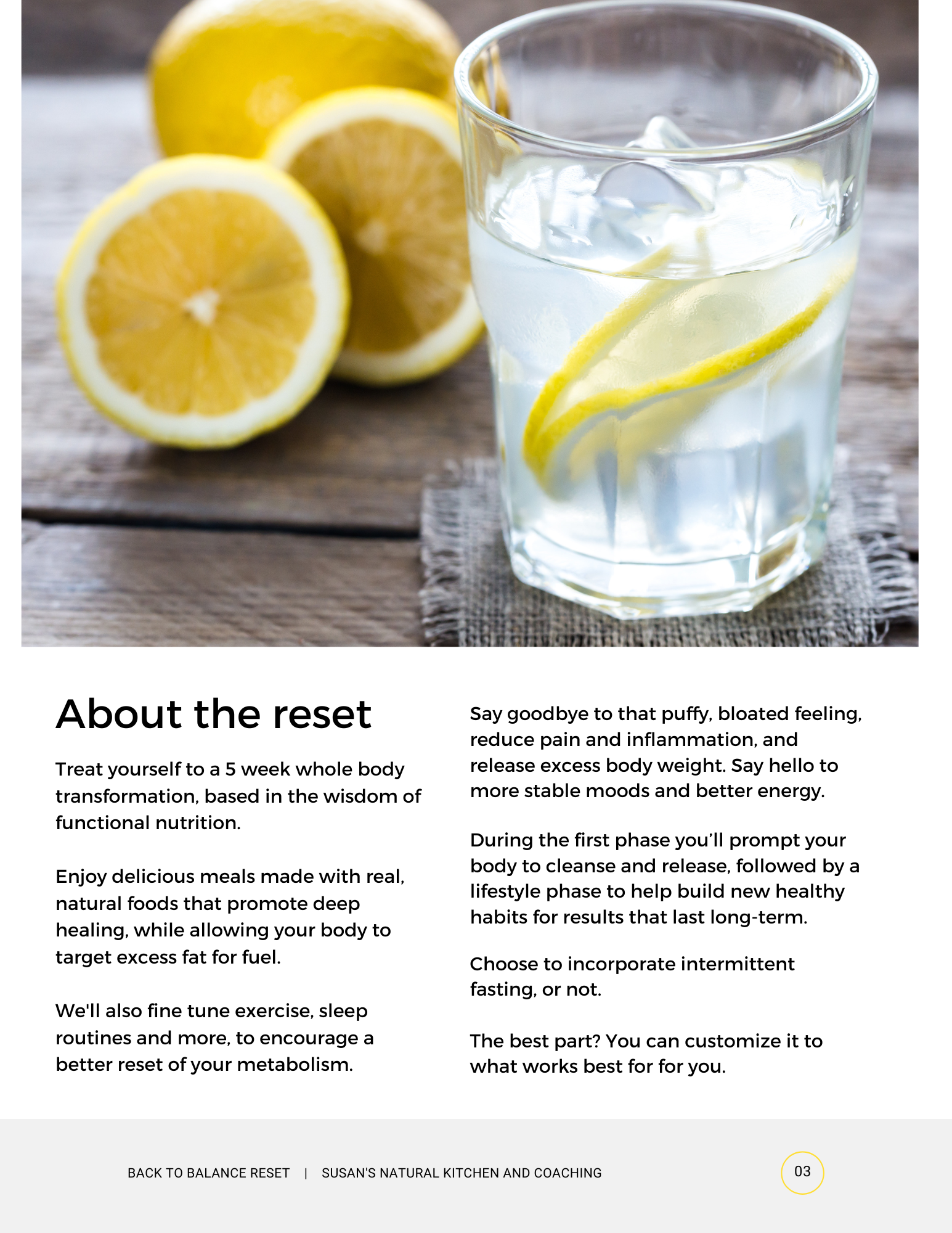 About the reset

Treat yourself to a 5 week whole body transformation, based in the wisdom of functional nutrition.

Enjoy delicious meals made with real, natural foods that promote deep healing, while allowing your body to target excess fat for fuel.

We'll also fine tune exercise, sleep routines and more, to encourage a better reset of your metabolism.

Say goodbye to that puffy, bloated feeling, reduce pain and inflammation, and release excess body weight. Say hello to more stable moods and better energy.

During the first phase you'll prompt your body to cleanse and release, followed by a lifestyle phase to help build new healthy habits for results that last long-term.

Choose to incorporate intermittent fasting, or not.

The best part? You can customize it to what works best for for you.

BACK TO BALANCE RESET | SUSAN'S NATURAL KITCHEN AND COACHING

03